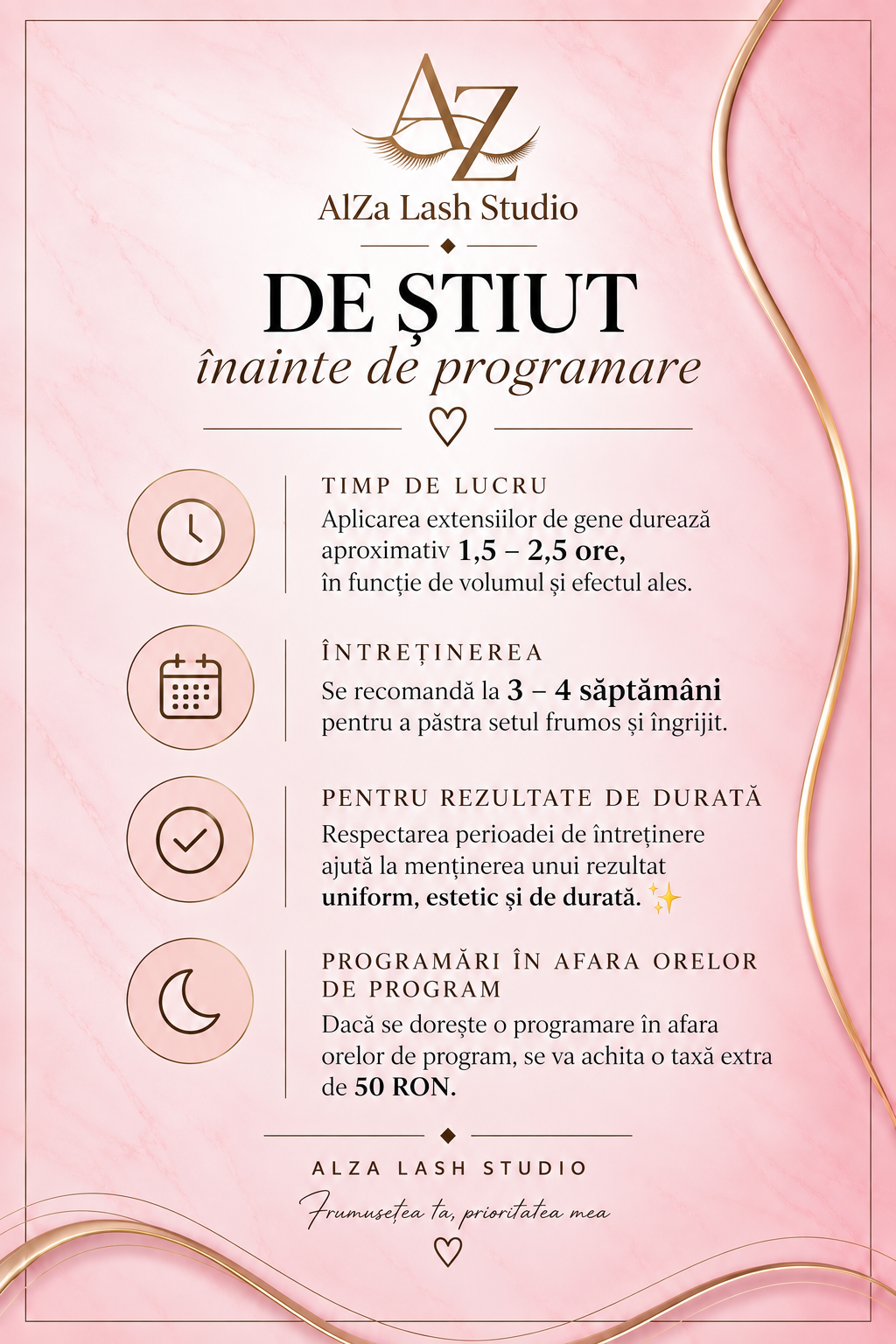 AZ

AlZa Lash Studio

DE ȘTIUT

înainte de programare

TIMP DE LUCRU

Aplicarea extensiilor de gene durează aproximativ 1,5 – 2,5 ore, în funcție de volumul și efectul ales.

ÎNTREȚINEREA

Se recomandă la 3 – 4 săptămâni pentru a păstra setul frumos și îngrijit.

PENTRU REZULTATE DE DURATĂ

Respectarea perioadei de întreținere ajută la menținerea unui rezultat uniform, estetic și de durată. ✨

PROGRAMĂRI ÎN AFARA ORELOR DE PROGRAM

Dacă se dorește o programare în afara orelor de program, se va achita o taxă extra de 50 RON.

ALZA LASH STUDIO

Frumusețea ta, prioritatea mea